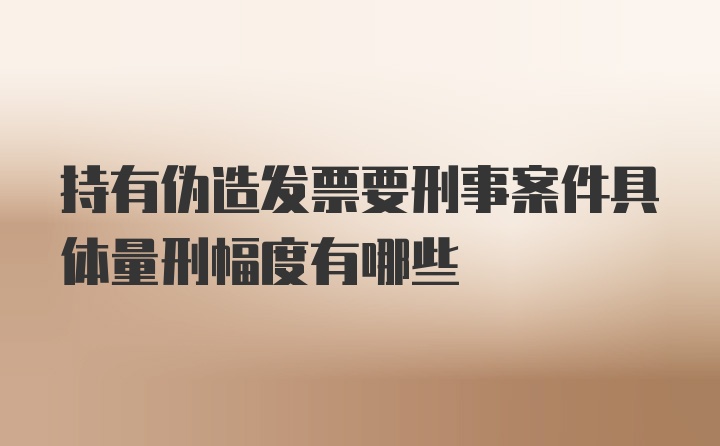 持有伪造发票要刑事案件具体量刑幅度有哪些